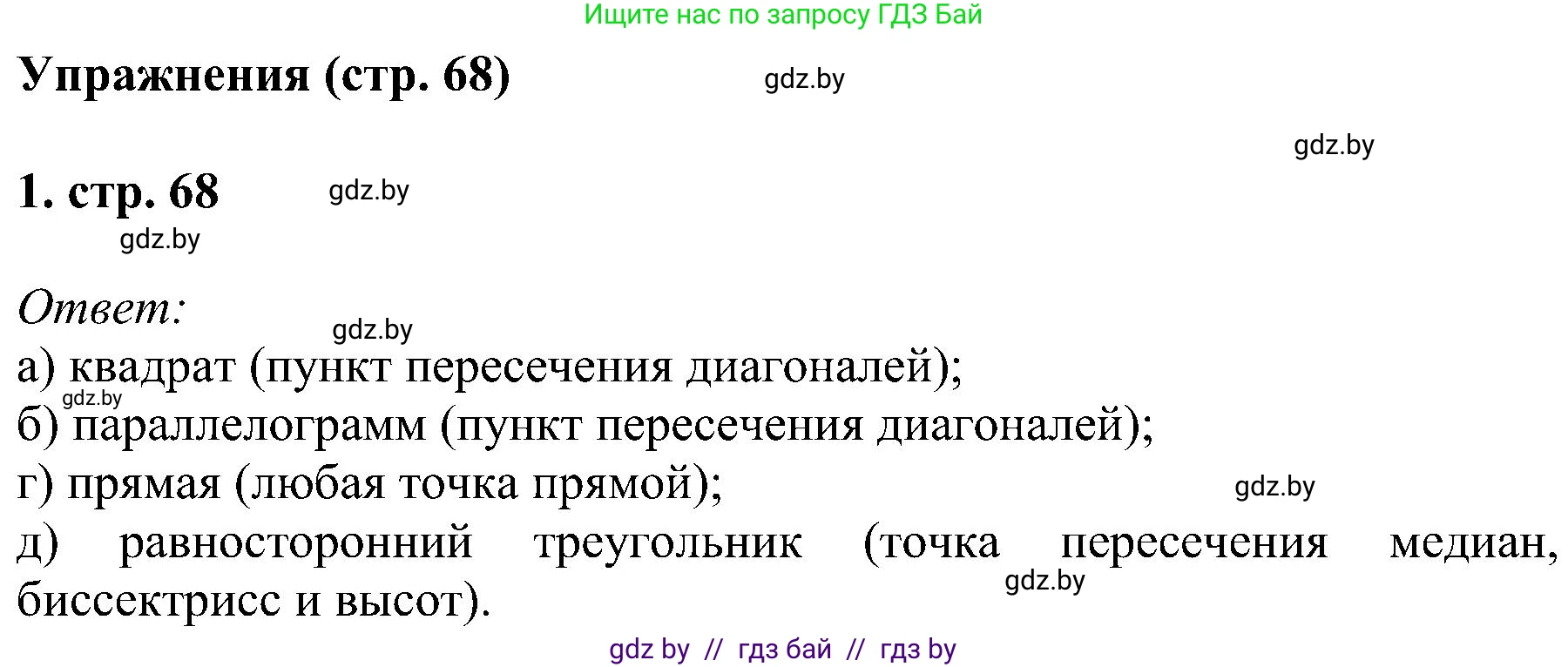 Ищите нас по запросу ГДЗ Бай

Упражнения (стр. 68)

gdz.by

gdz.by

1. стр. 68

gdz.by

gdz.by

Ответ:

gdz.by

а) квадрат (пункт пересечения диагоналей);

gdz.by

б) параллелограмм (пункт пересечения диагоналей);

г) прямая (любая точка прямой);

gdz.by

д) равносторонний треугольник (точка пересечения медиан, биссектрисс и высот).

gdz.by

gdz by // гдз бай // гдз by